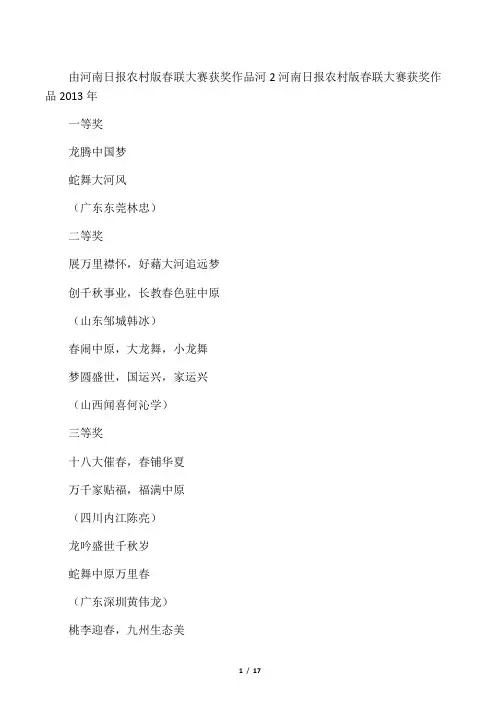 由河南日报农村版春联大赛获奖作品河 2 河南日报农村版春联大赛获奖作品 2013 年

一等奖

龙腾中国梦

蛇舞大河风

（广东东莞林忠）

二等奖

展万里襟怀，好藉大河追远梦

创千秋事业，长教春色驻中原

（山东邹城韩冰）

春闹中原，大龙舞，小龙舞

梦圆盛世，国运兴，家运兴

（山西闻喜何沁学）

三等奖

十八大催春，春铺华夏

万千家贴福，福满中原

（四川内江陈亮）

龙吟盛世千秋岁

蛇舞中原万里春

（广东深圳黄伟龙）

桃李迎春，九州生态美

1 / 17